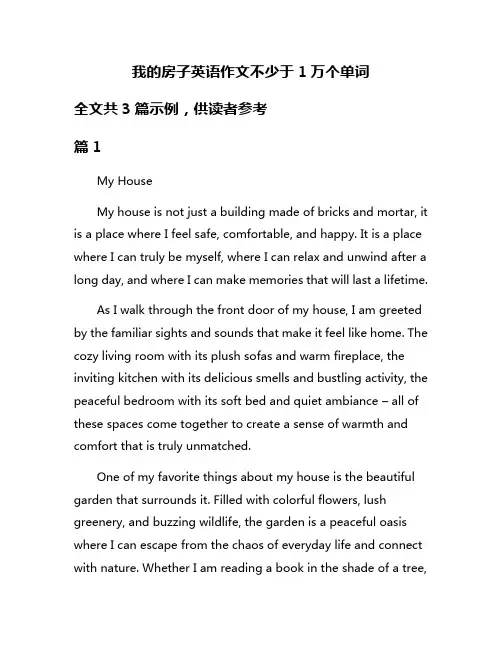 我的房子英语作文不少于 1 万个单词

全文共 3 篇示例，供读者参考

篇 1

My House

My house is not just a building made of bricks and mortar, it is a place where I feel safe, comfortable, and happy. It is a place where I can truly be myself, where I can relax and unwind after a long day, and where I can make memories that will last a lifetime.

As I walk through the front door of my house, I am greeted by the familiar sights and sounds that make it feel like home. The cozy living room with its plush sofas and warm fireplace, the inviting kitchen with its delicious smells and bustling activity, the peaceful bedroom with its soft bed and quiet ambiance – all of these spaces come together to create a sense of warmth and comfort that is truly unmatched.

One of my favorite things about my house is the beautiful garden that surrounds it. Filled with colorful flowers, lush greenery, and buzzing wildlife, the garden is a peaceful oasis where I can escape from the chaos of everyday life and connect with nature. Whether I am reading a book in the shade of a tree,